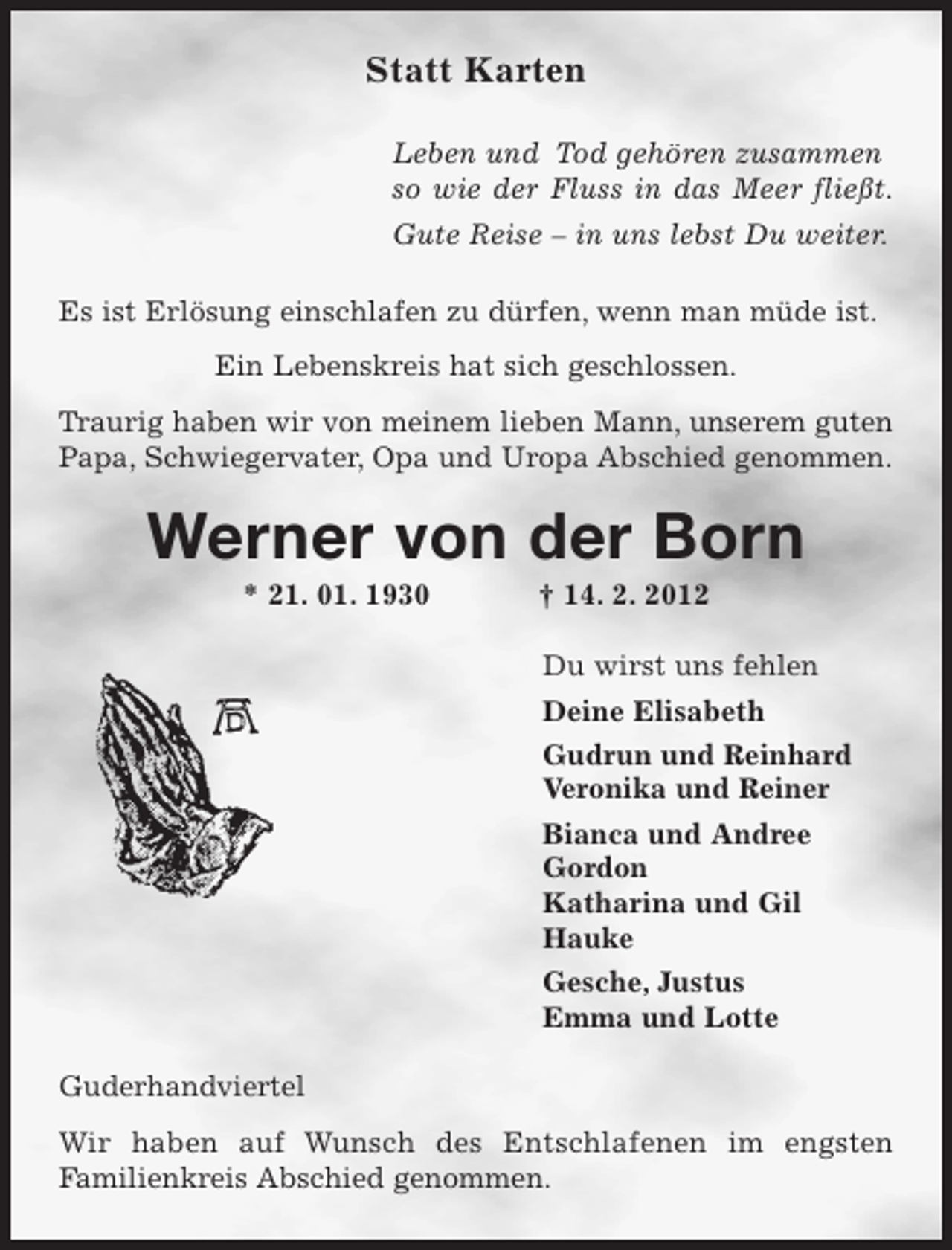 Statt Karten

Leben und Tod gehören zusammen
so wie der Fluss in das Meer fließt.

Gute Reise – in uns lebst Du weiter.

Es ist Erlösung einschlafen zu dürfen, wenn man müde ist.

Ein Lebenskreis hat sich geschlossen.

Traurig haben wir von meinem lieben Mann, unserem guten Papa, Schwiegervater, Opa und Uropa Abschied genommen.

Werner von der Born

* 21. 01. 1930 † 14. 2. 2012

AD

Du wirst uns fehlen

Deine Elisabeth

Gudrun und Reinhard
Veronika und Reiner

Bianca und Andree
Gordon
Katharina und Gil
Hauke

Gesche, Justus
Emma und Lotte

Guderhandviertel

Wir haben auf Wunsch des Entschlafenen im engsten Familienkreis Abschied genommen.